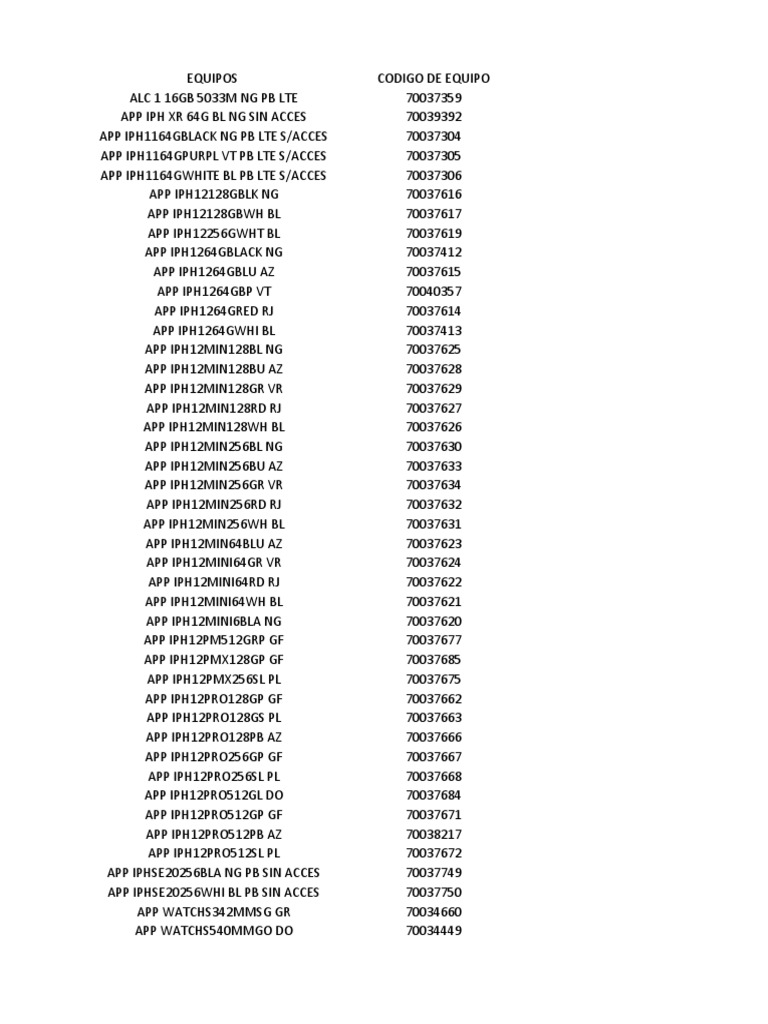 | EQUIPOS | CODIGO DE EQUIPO |
|---|---|
| ALC 1 16GB 5033M NG PB LTE | 70037359 |
| APP IPH XR 64G BL NG SIN ACCES | 70039392 |
| APP IPH1164GBLACK NG PB LTE S/ACCES | 70037304 |
| APP IPH1164GPURPL VT PB LTE S/ACCES | 70037305 |
| APP IPH1164GWHITE BL PB LTE S/ACCES | 70037306 |
| APP IPH12128GBLK NG | 70037616 |
| APP IPH12128GBWH BL | 70037617 |
| APP IPH12256GWHT BL | 70037619 |
| APP IPH1264GBLACK NG | 70037412 |
| APP IPH1264GBLU AZ | 70037615 |
| APP IPH1264GBP VT | 70040357 |
| APP IPH1264GRED RJ | 70037614 |
| APP IPH1264GWHI BL | 70037413 |
| APP IPH12MIN128BL NG | 70037625 |
| APP IPH12MIN128BU AZ | 70037628 |
| APP IPH12MIN128GR VR | 70037629 |
| APP IPH12MIN128RD RJ | 70037627 |
| APP IPH12MIN128WH BL | 70037626 |
| APP IPH12MIN256BL NG | 70037630 |
| APP IPH12MIN256BU AZ | 70037633 |
| APP IPH12MIN256GR VR | 70037634 |
| APP IPH12MIN256RD RJ | 70037632 |
| APP IPH12MIN256WH BL | 70037631 |
| APP IPH12MIN64BLU AZ | 70037623 |
| APP IPH12MINI64GR VR | 70037624 |
| APP IPH12MINI64RD RJ | 70037622 |
| APP IPH12MINI64WH BL | 70037621 |
| APP IPH12MINI6BLA NG | 70037620 |
| APP IPH12PM512GRP GF | 70037677 |
| APP IPH12PMX128GP GF | 70037685 |
| APP IPH12PMX256SL PL | 70037675 |
| APP IPH12PRO128GP GF | 70037662 |
| APP IPH12PRO128GS PL | 70037663 |
| APP IPH12PRO128PB AZ | 70037666 |
| APP IPH12PRO256GP GF | 70037667 |
| APP IPH12PRO256SL PL | 70037668 |
| APP IPH12PRO512GL DO | 70037684 |
| APP IPH12PRO512GP GF | 70037671 |
| APP IPH12PRO512PB AZ | 70038217 |
| APP IPH12PRO512SL PL | 70037672 |
| APP IPHSE20256BLA NG PB SIN ACCES | 70037749 |
| APP IPHSE20256WHI BL PB SIN ACCES | 70037750 |
| APP WATCHS342MMSG GR | 70034660 |
| APP WATCHS540MMGO DO | 70034449 |